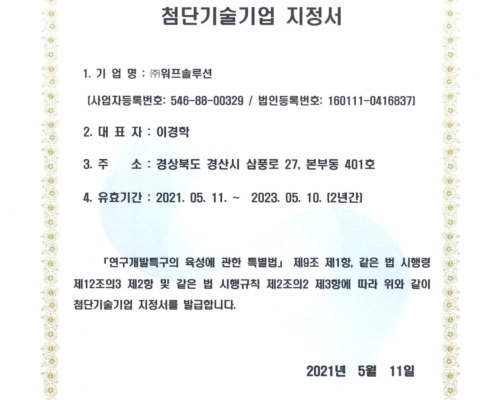 첨단기술기업 지정서

1. 기 업 명 : ㈜워프솔루션

(사업자등록번호: 546-88-00329 / 법인등록번호: 160111-0416837)

2. 대 표 자 : 이경학

3. 주 소 : 경상북도 경산시 삼풍로 27, 본부동 401호

4. 유효기간 : 2021. 05. 11. ~ 2023. 05. 10. (2년간)

「연구개발특구의 육성에 관한 특별법」 제9조 제1항, 같은 법 시행령 제12조의3 제2항 및 같은 법 시행규칙 제2조의2 제3항에 따라 위와 같이 첨단기술기업 지정서를 발급합니다.

2021년 5월 11일